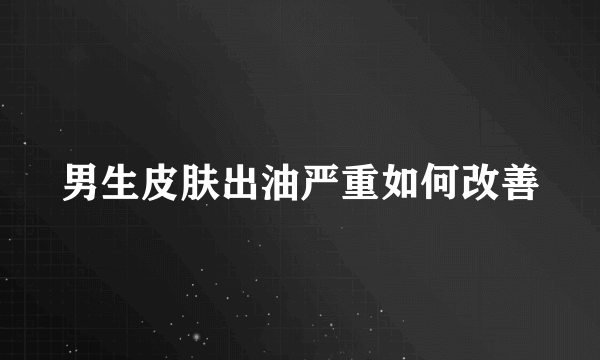 男生皮肤出油严重如何改善